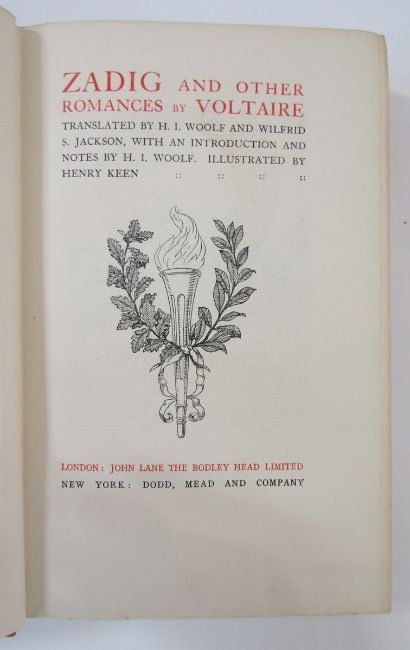 ZADIG AND OTHER ROMANCES BY VOLTAIRE

TRANSLATED BY H. I. WOOLF AND WILFRID S. JACKSON, WITH AN INTRODUCTION AND NOTES BY H. I. WOOLF. ILLUSTRATED BY HENRY KEEN :: :: :: ::

LONDON: JOHN LANE THE BODLEY HEAD LIMITED
NEW YORK: DODD, MEAD AND COMPANY